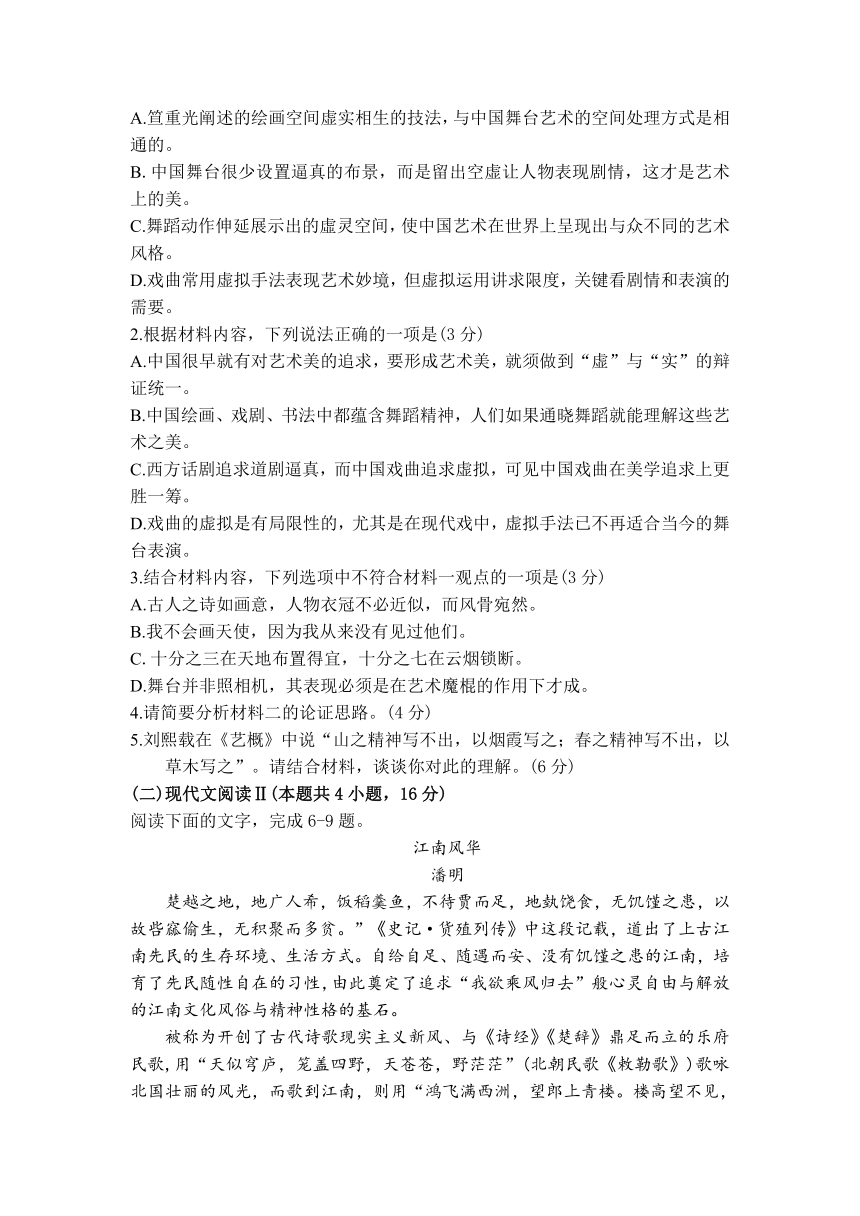 A.笪重光阐述的绘画空间虚实相生的技法，与中国舞台艺术的空间处理方式是相通的。
B. 中国舞台很少设置逼真的布景，而是留出空虚让人物表现剧情，这才是艺术上的美。
C.舞蹈动作伸延展示出的虚灵空间，使中国艺术在世界上呈现出与众不同的艺术风格。
D.戏曲常用虚拟手法表现艺术妙境，但虚拟运用讲求限度，关键看剧情和表演的需要。
2.根据材料内容，下列说法正确的一项是(3 分)
A.中国很早就有对艺术美的追求，要形成艺术美，就须做到“虚”与“实”的辩证统一。
B.中国绘画、戏剧、书法中都蕴含舞蹈精神，人们如果通晓舞蹈就能理解这些艺术之美。
C.西方话剧追求道剧逼真，而中国戏曲追求虚拟，可见中国戏曲在美学追求上更胜一筹。
D.戏曲的虚拟是有局限性的，尤其是在现代戏中，虚拟手法已不再适合当今的舞台表演。
3.结合材料内容，下列选项中不符合材料一观点的一项是(3 分)
A.古人之诗如画意，人物衣冠不必近似，而风骨宛然。
B.我不会画天使，因为我从来没有见过他们。
C. 十分之三在天地布置得宜，十分之七在云烟锁断。
D.舞台并非照相机，其表现必须是在艺术魔棍的作用下才成。
4.请简要分析材料二的论证思路。(4 分)
5.刘熙载在《艺概》中说“山之精神写不出，以烟霞写之；春之精神写不出，以草木写之”。请结合材料，谈谈你对此的理解。(6 分)
(二)现代文阅读Ⅱ(本题共 4 小题，16 分)
阅读下面的文字，完成 6-9 题。
江南风华
潘明
楚越之地，地广人希，饭稻羹鱼，不待贾而足，地埶饶食，无饥馑之患，以故呰窳偷生，无积聚而多贫。”《史记·货殖列传》中这段记载，道出了上古江南先民的生存环境、生活方式。自给自足、随遇而安、没有饥馑之患的江南，培育了先民随性自在的习性，由此奠定了追求“我欲乘风归去”般心灵自由与解放的江南文化风俗与精神性格的基石。
被称为开创了古代诗歌现实主义新风、与《诗经》《楚辞》鼎足而立的乐府民歌，用“天似穹庐，笼盖四野，天苍苍，野茫茫”(北朝民歌《敕勒歌》)歌咏北国壮丽的风光，而歌到江南，则用“鸿飞满西洲，望郎上青楼。楼高望不见，